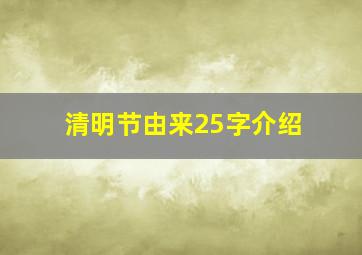 清明节由来25字介绍